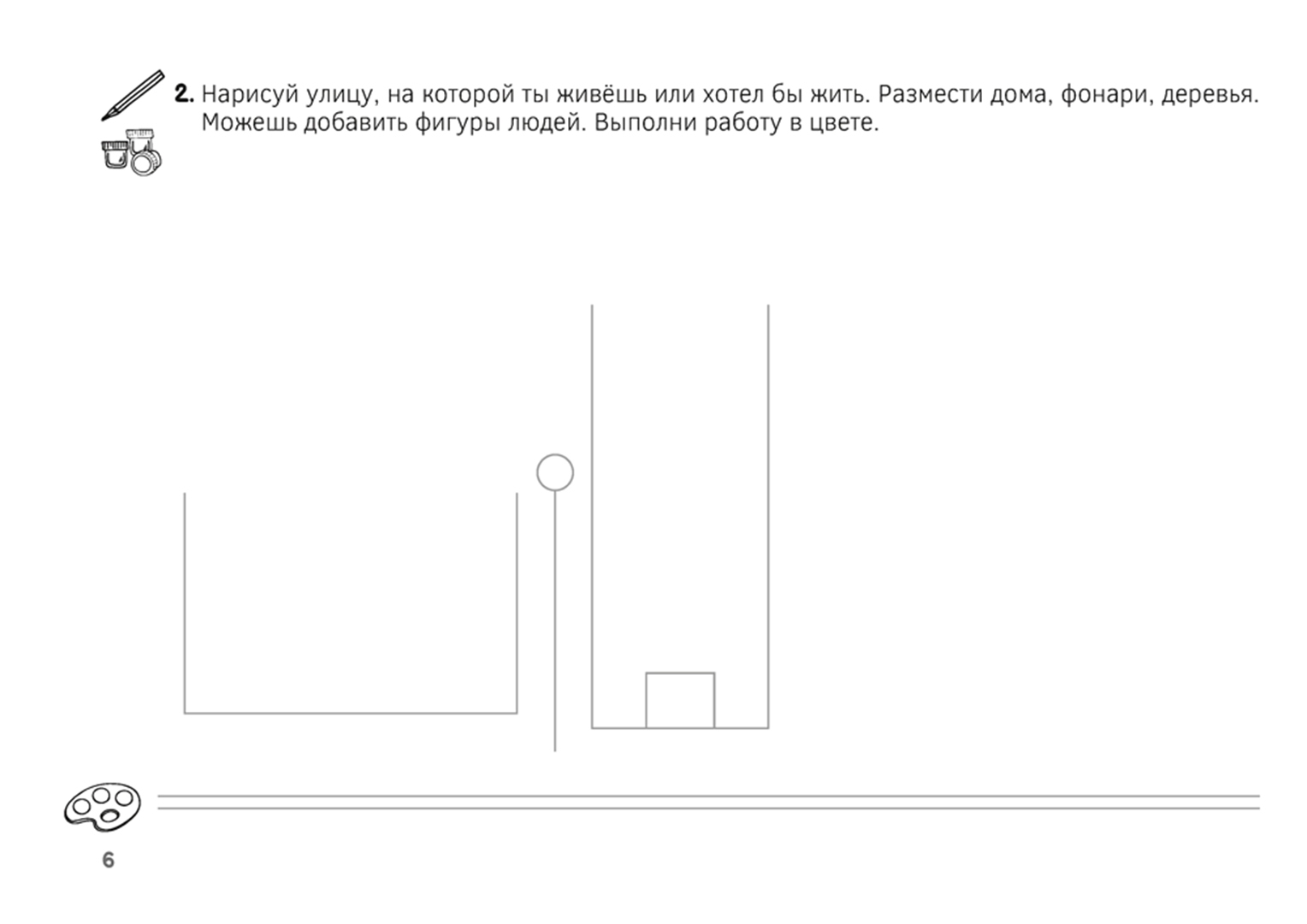 2. Нарисуй улицу, на которой ты живёшь или хотел бы жить. Размести дома, фонари, деревья. Можешь добавить фигуры людей. Выполни работу в цвете.

6